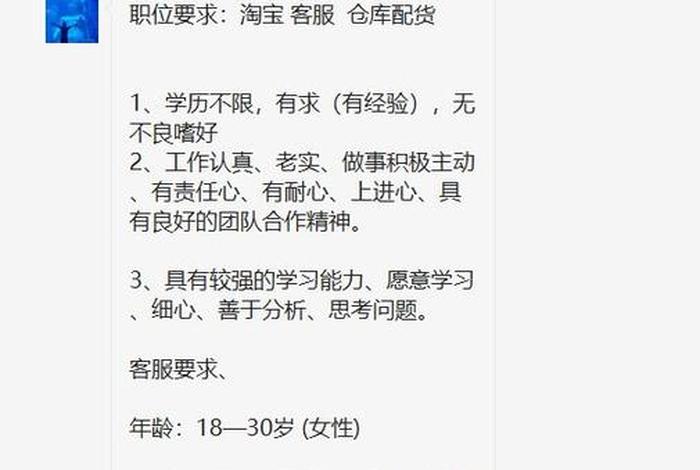 职位要求：淘宝 客服 仓库配货

1、学历不限，有求（有经验），无不良嗜好
2、工作认真、老实、做事积极主动、有责任心、有耐心、上进心、具有良好的团队合作精神。

3、具有较强的学习能力、愿意学习、细心、善于分析、思考问题。

客服要求、

年龄：18—30岁 (女性)